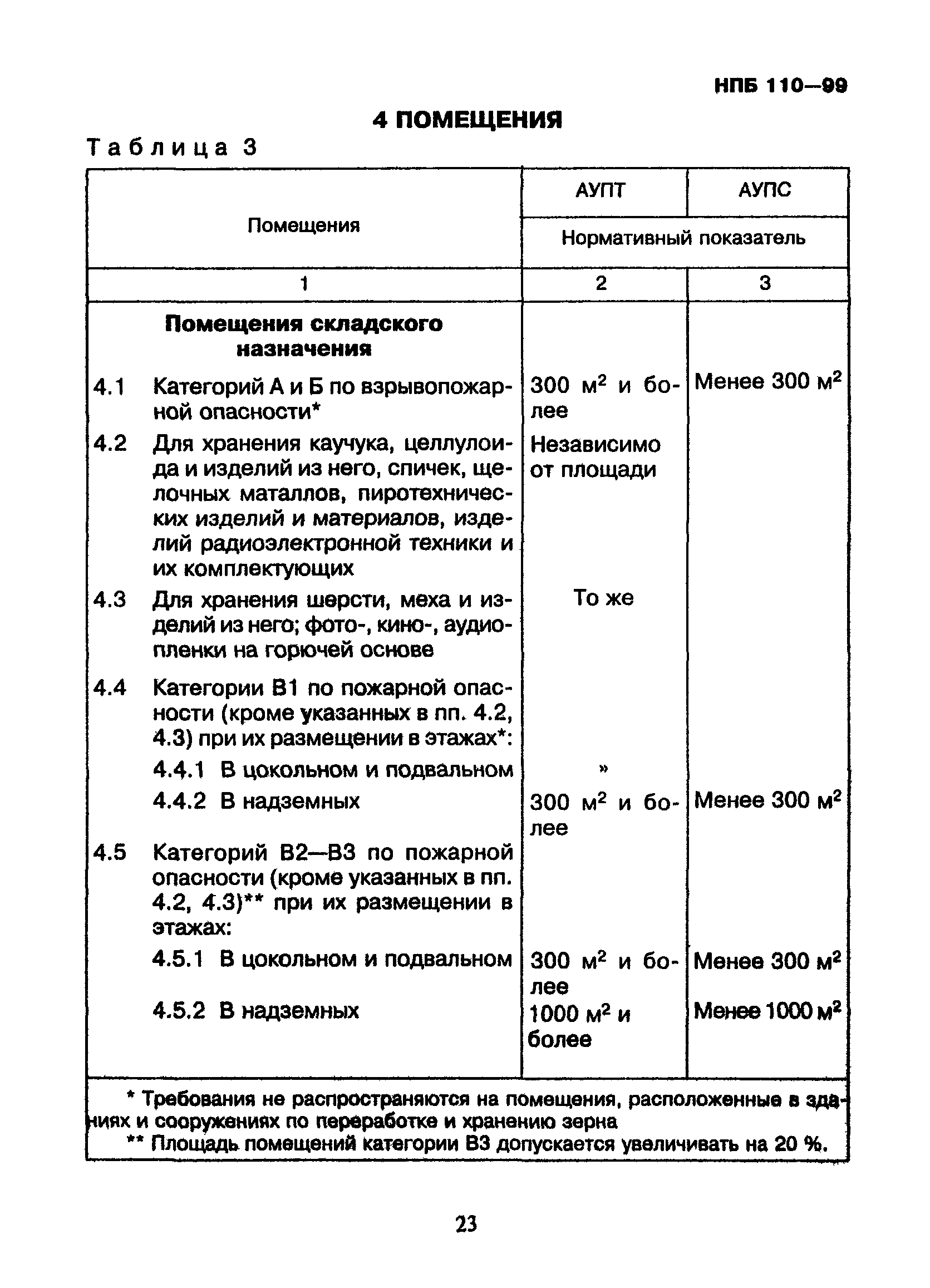 НПБ 110—99

4 ПОМЕЩЕНИЯ

Таблица 3

| Помещения | АУПТ | АУПС |
|---|---|---|
| | Нормативный показатель | |
| 1 | 2 | 3 |
| **Помещения складского назначения** | | |
| 4.1 Категорий А и Б по взрывопожарной опасности* | 300 м$^2$ и более | Менее 300 м$^2$ |
| 4.2 Для хранения каучука, целлулоида и изделий из него, спичек, щелочных маталлов, пиротехнических изделий и материалов, изделий радиоэлектронной техники и их комплектующих | Независимо от площади | |
| 4.3 Для хранения шерсти, меха и изделий из него; фото-, кино-, аудиопленки на горючей основе | То же | |
| 4.4 Категории В1 по пожарной опасности (кроме указанных в пп. 4.2, 4.3) при их размещении в этажах*: | | |
| 4.4.1 В цокольном и подвальном | » | |
| 4.4.2 В надземных | 300 м$^2$ и более | Менее 300 м$^2$ |
| 4.5 Категорий В2—В3 по пожарной опасности (кроме указанных в пп. 4.2, 4.3)** при их размещении в этажах: | | |
| 4.5.1 В цокольном и подвальном | 300 м$^2$ и более | Менее 300 м$^2$ |
| 4.5.2 В надземных | 1000 м$^2$ и более | Менее 1000 м$^2$ |

* Требования не распространяются на помещения, расположенные в зданиях и сооружениях по переработке и хранению зерна

** Площадь помещений категории В3 допускается увеличивать на 20 %.

23